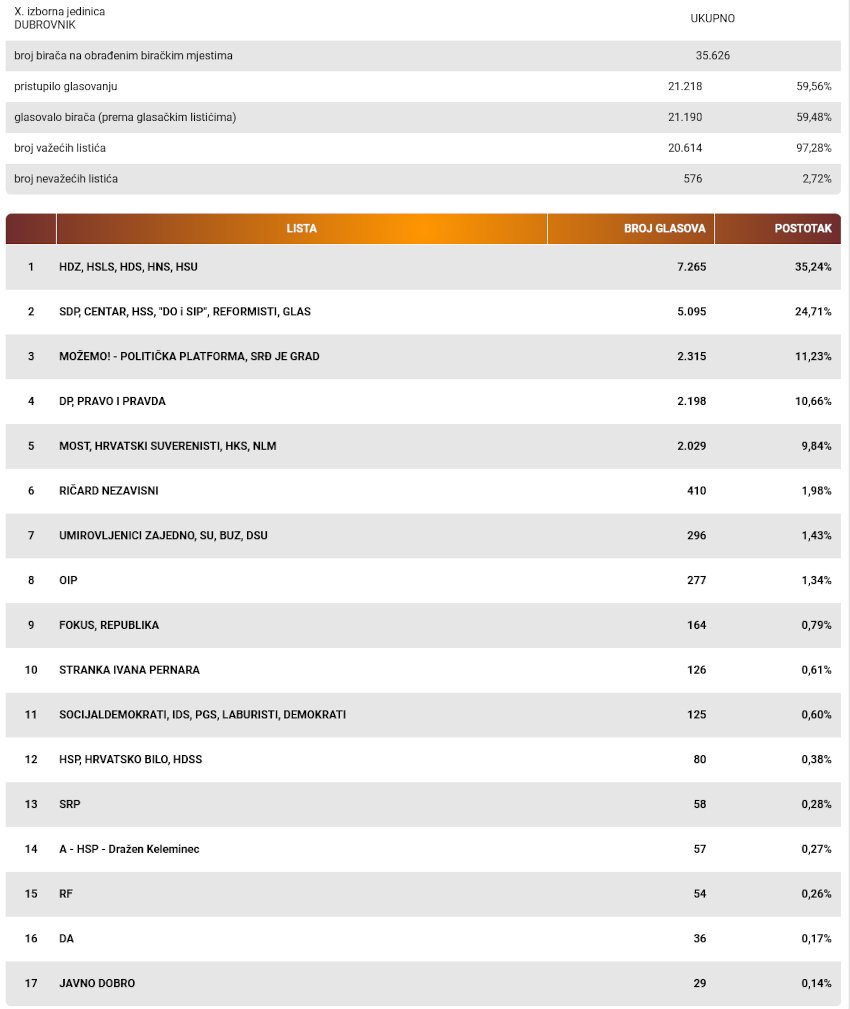 | X. izborna jedinica DUBROVNIK | UKUPNO | |
|---|---|---|
| broj birača na obrađenim biračkim mjestima | 35.626 | |
| pristupilo glasovanju | 21.218 | 59,56% |
| glasovalo birača (prema glasačkim listićima) | 21.190 | 59,48% |
| broj važećih listića | 20.614 | 97,28% |
| broj nevažećih listića | 576 | 2,72% |

| | LISTA | BROJ GLASOVA | POSTOTAK |
|---|---|---|---|
| 1 | HDZ, HSLS, HDS, HNS, HSU | 7.265 | 35,24% |
| 2 | SDP, CENTAR, HSS, "DO i SIP", REFORMISTI, GLAS | 5.095 | 24,71% |
| 3 | MOŽEMO! - POLITIČKA PLATFORMA, SRĐ JE GRAD | 2.315 | 11,23% |
| 4 | DP, PRAVO I PRAVDA | 2.198 | 10,66% |
| 5 | MOST, HRVATSKI SUVERENISTI, HKS, NLM | 2.029 | 9,84% |
| 6 | RIČARD NEZAVISNI | 410 | 1,98% |
| 7 | UMIROVLJENICI ZAJEDNO, SU, BUZ, DSU | 296 | 1,43% |
| 8 | OIP | 277 | 1,34% |
| 9 | FOKUS, REPUBLIKA | 164 | 0,79% |
| 10 | STRANKA IVANA PERNARA | 126 | 0,61% |
| 11 | SOCIJALDEMOKRATI, IDS, PGS, LABURISTI, DEMOKRATI | 125 | 0,60% |
| 12 | HSP, HRVATSKO BILO, HDSS | 80 | 0,38% |
| 13 | SRP | 58 | 0,28% |
| 14 | A - HSP - Dražen Keleminec | 57 | 0,27% |
| 15 | RF | 54 | 0,26% |
| 16 | DA | 36 | 0,17% |
| 17 | JAVNO DOBRO | 29 | 0,14% |